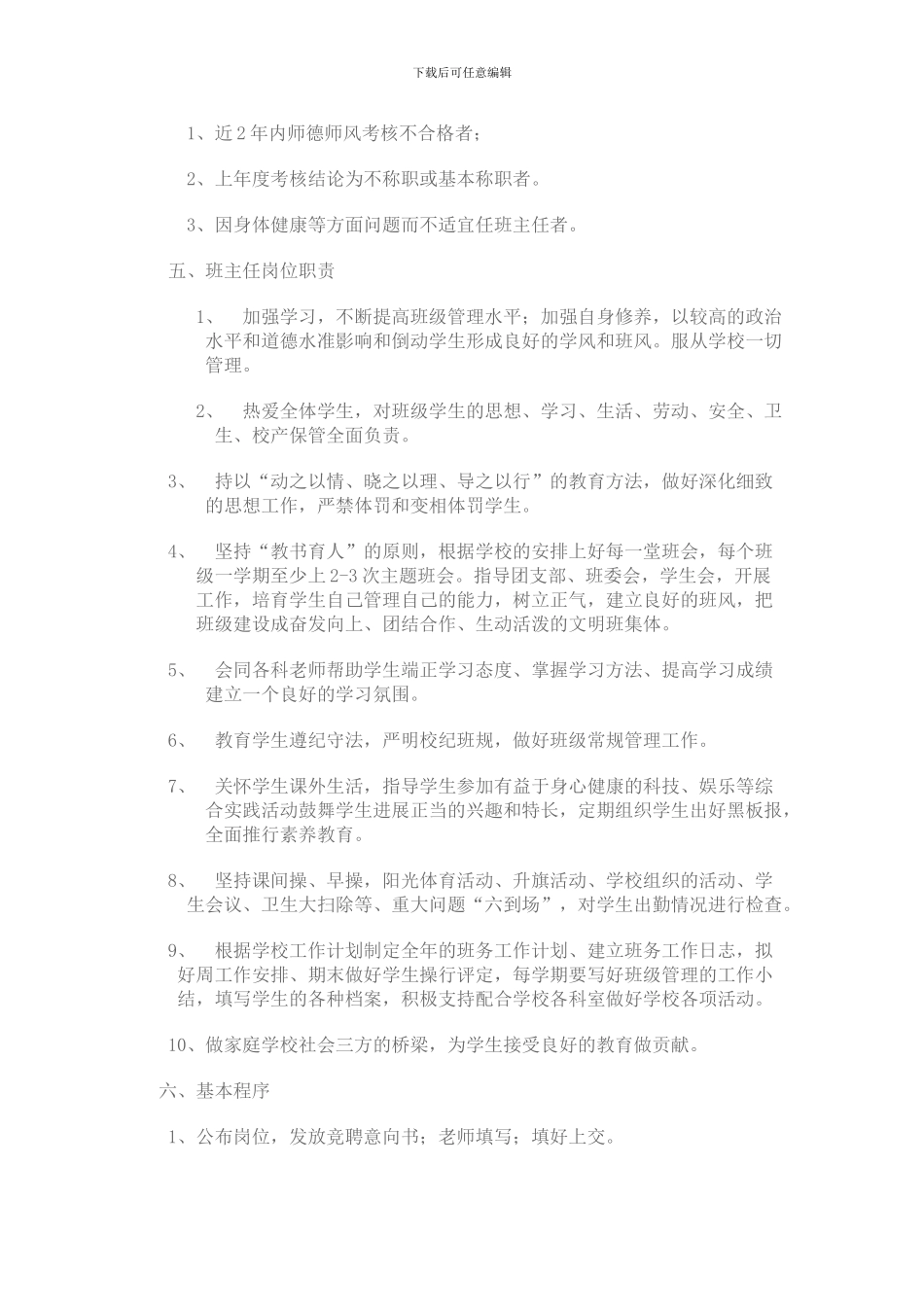 下载后可任意编辑

1、近2年内师德师风考核不合格者；

2、上年度考核结论为不称职或基本称职者。

3、因身体健康等方面问题而不适宜任班主任者。

五、班主任岗位职责

1、 加强学习，不断提高班级管理水平；加强自身修养，以较高的政治水平和道德水准影响和倒动学生形成良好的学风和班风。服从学校一切管理。

2、 热爱全体学生，对班级学生的思想、学习、生活、劳动、安全、卫生、校产保管全面负责。

3、 持以“动之以情、晓之以理、导之以行”的教育方法，做好深化细致的思想工作，严禁体罚和变相体罚学生。

4、 坚持“教书育人”的原则，根据学校的安排上好每一堂班会，每个班级一学期至少上2-3次主题班会。指导团支部、班委会，学生会，开展工作，培育学生自己管理自己的能力，树立正气，建立良好的班风，把班级建设成奋发向上、团结合作、生动活泼的文明班集体。

5、 会同各科老师帮助学生端正学习态度、掌握学习方法、提高学习成绩建立一个良好的学习氛围。

6、 教育学生遵纪守法，严明校纪班规，做好班级常规管理工作。

7、 关怀学生课外生活，指导学生参加有益于身心健康的科技、娱乐等综合实践活动鼓舞学生进展正当的兴趣和特长，定期组织学生出好黑板报，全面推行素养教育。

8、 坚持课间操、早操，阳光体育活动、升旗活动、学校组织的活动、学生会议、卫生大扫除等、重大问题“六到场”，对学生出勤情况进行检查。

9、 根据学校工作计划制定全年的班务工作计划、建立班务工作日志，拟好周工作安排、期末做好学生操行评定，每学期要写好班级管理的工作小结，填写学生的各种档案，积极支持配合学校各科室做好学校各项活动。

10、做家庭学校社会三方的桥梁，为学生接受良好的教育做贡献。

六、基本程序

1、公布岗位，发放竞聘意向书；老师填写；填好上交。